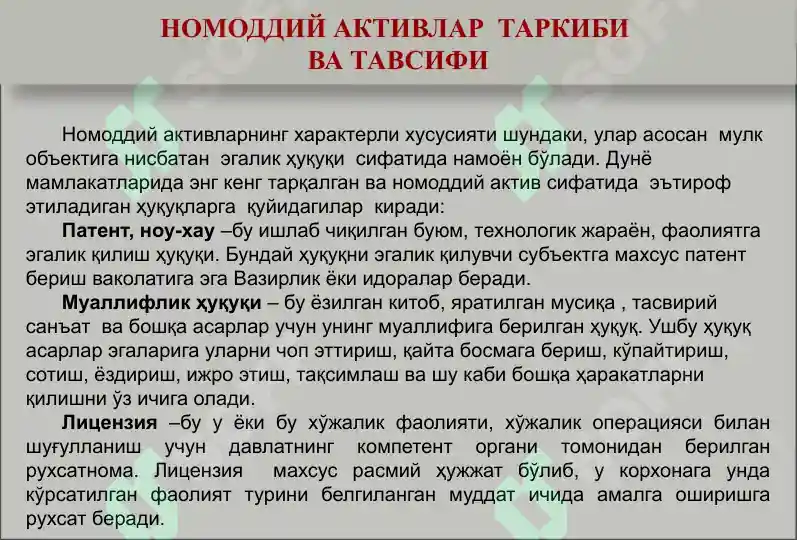 НОМОДДИЙ АКТИВЛАР ТАРКИБИ ВА ТАВСИФИ

Номоддий активларнинг характерли хусусияти шундаки, улар асосан мулк объектига нисбатан эгалик ҳуқуқи сифатида намоён бўлади. Дунё мамлакатларида энг кенг тарқалган ва номоддий актив сифатида эътироф этиладиган ҳуқуқларга қуйидагилар киради:

Патент, ноу-хау –бу ишлаб чиқилган буюм, технологик жараён, фаолиятга эгалик қилиш ҳуқуқи. Бундай ҳуқуқни эгалик қилувчи субъектга махсус патент бериш ваколатига эга Вазирлик ёки идоралар беради.

Муаллифлик ҳуқуқи – бу ёзилган китоб, яратилган мусиқа , тасвирий санъат ва бошқа асарлар учун унинг муаллифига берилган ҳуқуқ. Ушбу ҳуқуқ асарлар эгаларига уларни чоп эттириш, қайта босмага бериш, кўпайтириш, сотиш, ёздириш, ижро этиш, тақсимлаш ва шу каби бошқа ҳаракатларни қилишни ўз ичига олади.

Лицензия –бу у ёки бу хўжалик фаолияти, хўжалик операцияси билан шуғулланиш учун давлатнинг компетент органи томонидан берилган рухсатнома. Лицензия махсус расмий ҳужжат бўлиб, у корхонага унда кўрсатилган фаолият турини белгиланган муддат ичида амалга оширишга рухсат беради.